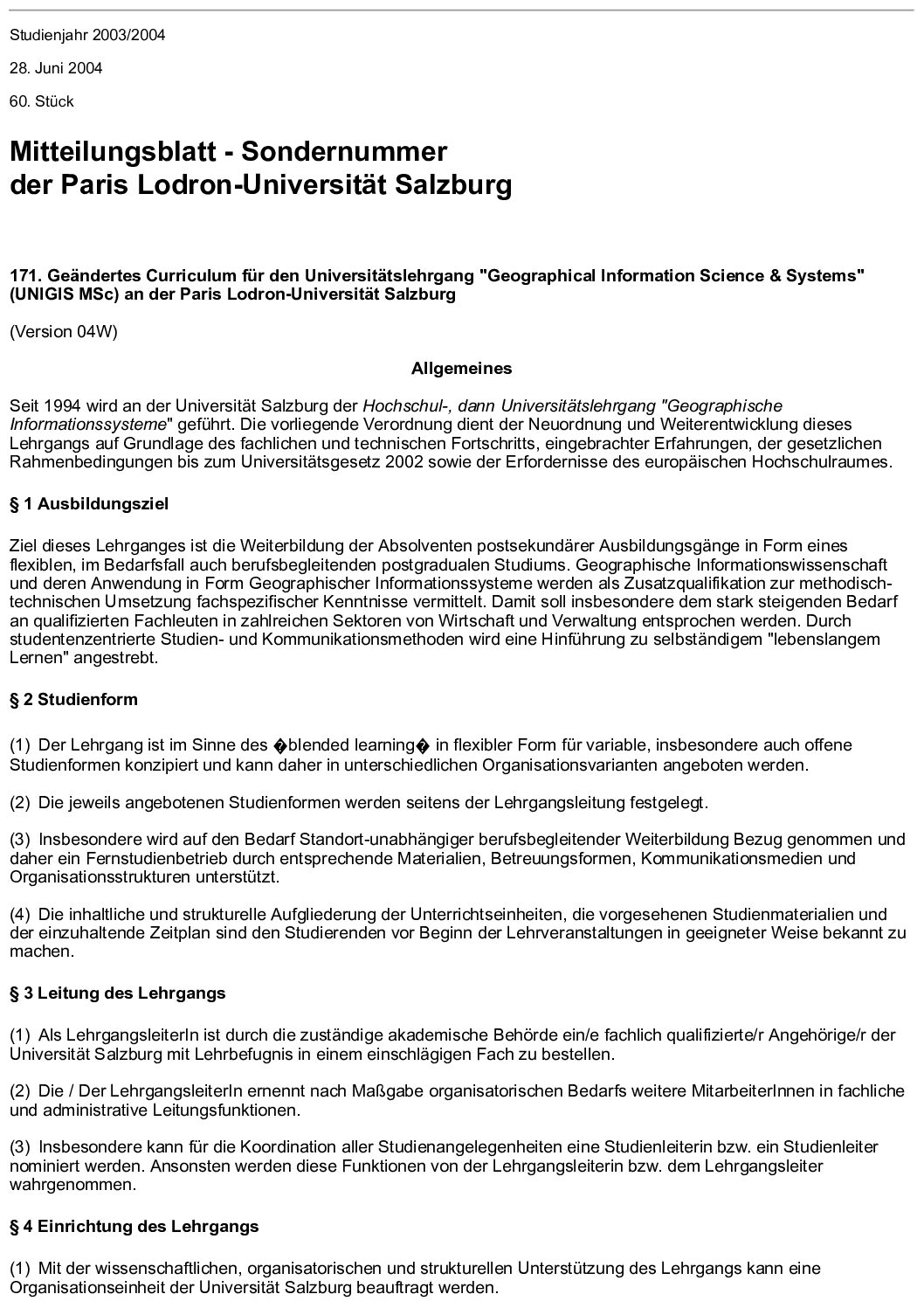 Studienjahr 2003/2004

28. Juni 2004

60. Stück

Mitteilungsblatt - Sondernummer
der Paris Lodron-Universität Salzburg

171. Geändertes Curriculum für den Universitätslehrgang "Geographical Information Science & Systems" (UNIGIS MSc) an der Paris Lodron-Universität Salzburg

(Version 04W)

Allgemeines

Seit 1994 wird an der Universität Salzburg der Hochschul-, dann Universitätslehrgang "Geographische Informationssysteme" geführt. Die vorliegende Verordnung dient der Neuordnung und Weiterentwicklung dieses Lehrgangs auf Grundlage des fachlichen und technischen Fortschritts, eingebrachter Erfahrungen, der gesetzlichen Rahmenbedingungen bis zum Universitätsgesetz 2002 sowie der Erfordernisse des europäischen Hochschulraumes.

§ 1 Ausbildungsziel

Ziel dieses Lehrganges ist die Weiterbildung der Absolventen postsekundärer Ausbildungsgänge in Form eines flexiblen, im Bedarfsfall auch berufsbegleitenden postgradualen Studiums. Geographische Informationswissenschaft und deren Anwendung in Form Geographischer Informationssysteme werden als Zusatzqualifikation zur methodisch-technischen Umsetzung fachspezifischer Kenntnisse vermittelt. Damit soll insbesondere dem stark steigenden Bedarf an qualifizierten Fachleuten in zahlreichen Sektoren von Wirtschaft und Verwaltung entsprochen werden. Durch studentenzentrierte Studien- und Kommunikationsmethoden wird eine Hinführung zu selbständigem "lebenslangem Lernen" angestrebt.

§ 2 Studienform

(1) Der Lehrgang ist im Sinne des �blended learning� in flexibler Form für variable, insbesondere auch offene Studienformen konzipiert und kann daher in unterschiedlichen Organisationsvarianten angeboten werden.

(2) Die jeweils angebotenen Studienformen werden seitens der Lehrgangsleitung festgelegt.

(3) Insbesondere wird auf den Bedarf Standort-unabhängiger berufsbegleitender Weiterbildung Bezug genommen und daher ein Fernstudienbetrieb durch entsprechende Materialien, Betreuungsformen, Kommunikationsmedien und Organisationsstrukturen unterstützt.

(4) Die inhaltliche und strukturelle Aufgliederung der Unterrichtseinheiten, die vorgesehenen Studienmaterialien und der einzuhaltende Zeitplan sind den Studierenden vor Beginn der Lehrveranstaltungen in geeigneter Weise bekannt zu machen.

§ 3 Leitung des Lehrgangs

(1) Als LehrgangsleiterIn ist durch die zuständige akademische Behörde ein/e fachlich qualifizierte/r Angehörige/r der Universität Salzburg mit Lehrbefugnis in einem einschlägigen Fach zu bestellen.

(2) Die / Der LehrgangsleiterIn ernennt nach Maßgabe organisatorischen Bedarfs weitere MitarbeiterInnen in fachliche und administrative Leitungsfunktionen.

(3) Insbesondere kann für die Koordination aller Studienangelegenheiten eine Studienleiterin bzw. ein Studienleiter nominiert werden. Ansonsten werden diese Funktionen von der Lehrgangsleiterin bzw. dem Lehrgangsleiter wahrgenommen.

§ 4 Einrichtung des Lehrgangs

(1) Mit der wissenschaftlichen, organisatorischen und strukturellen Unterstützung des Lehrgangs kann eine Organisationseinheit der Universität Salzburg beauftragt werden.